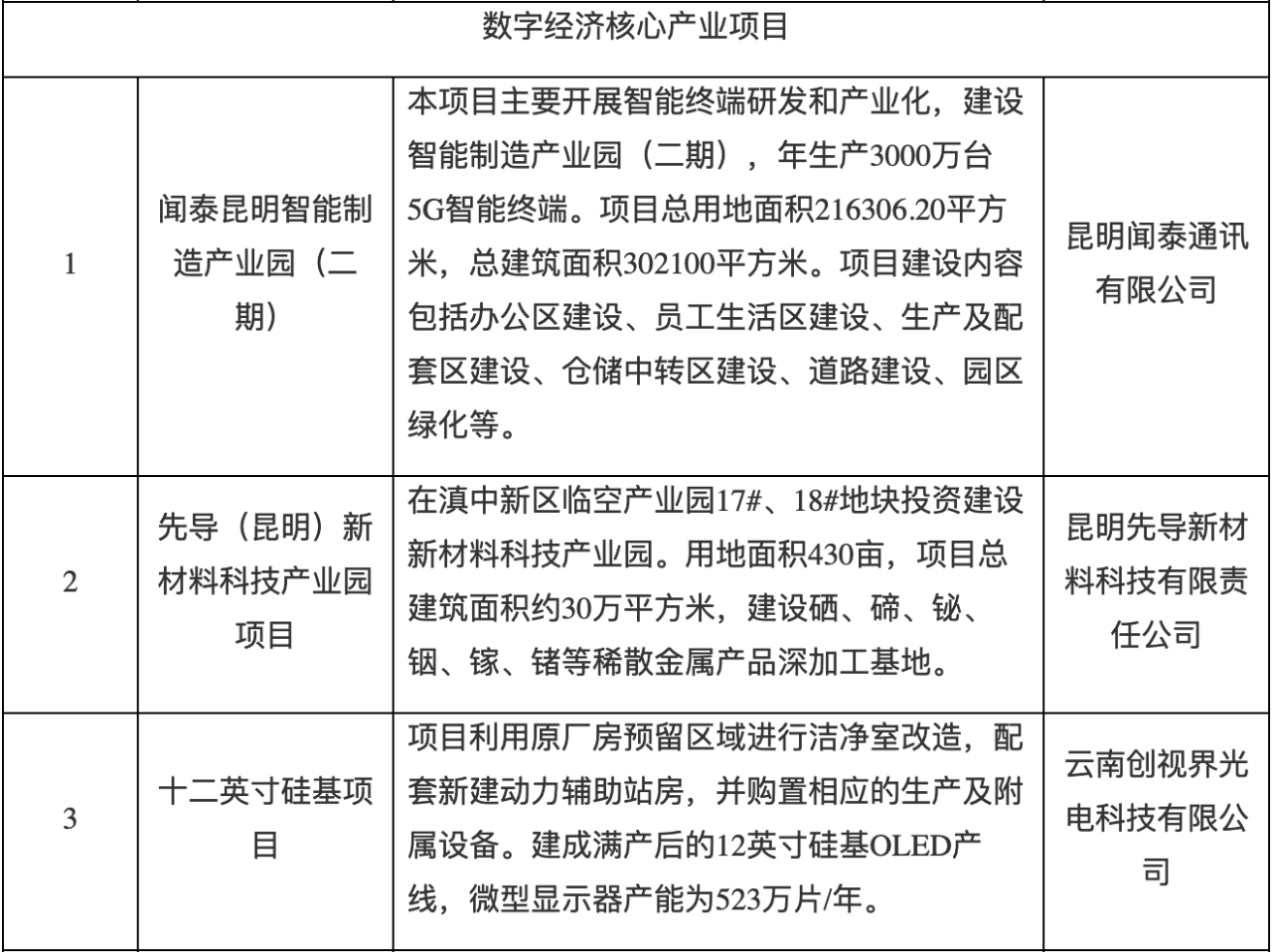 | 数字经济核心产业项目 | | | |
|---|---|---|---|
| 1 | 闻泰昆明智能制造产业园（二期） | 本项目主要开展智能终端研发和产业化，建设智能制造产业园（二期），年生产3000万台5G智能终端。项目总用地面积216306.20平方米，总建筑面积302100平方米。项目建设内容包括办公区建设、员工生活区建设、生产及配套区建设、仓储中转区建设、道路建设、园区绿化等。 | 昆明闻泰通讯有限公司 |
| 2 | 先导（昆明）新材料科技产业园项目 | 在滇中新区临空产业园17#、18#地块投资建设新材料科技产业园。用地面积430亩，项目总建筑面积约30万平方米，建设硒、碲、铋、铟、镓、锗等稀散金属产品深加工基地。 | 昆明先导新材料科技有限责任公司 |
| 3 | 十二英寸硅基项目 | 项目利用原厂房预留区域进行洁净室改造，配套新建动力辅助站房，并购置相应的生产及附属设备。建成满产后的12英寸硅基OLED产线，微型显示器产能为523万片/年。 | 云南创视界光电科技有限公司 |